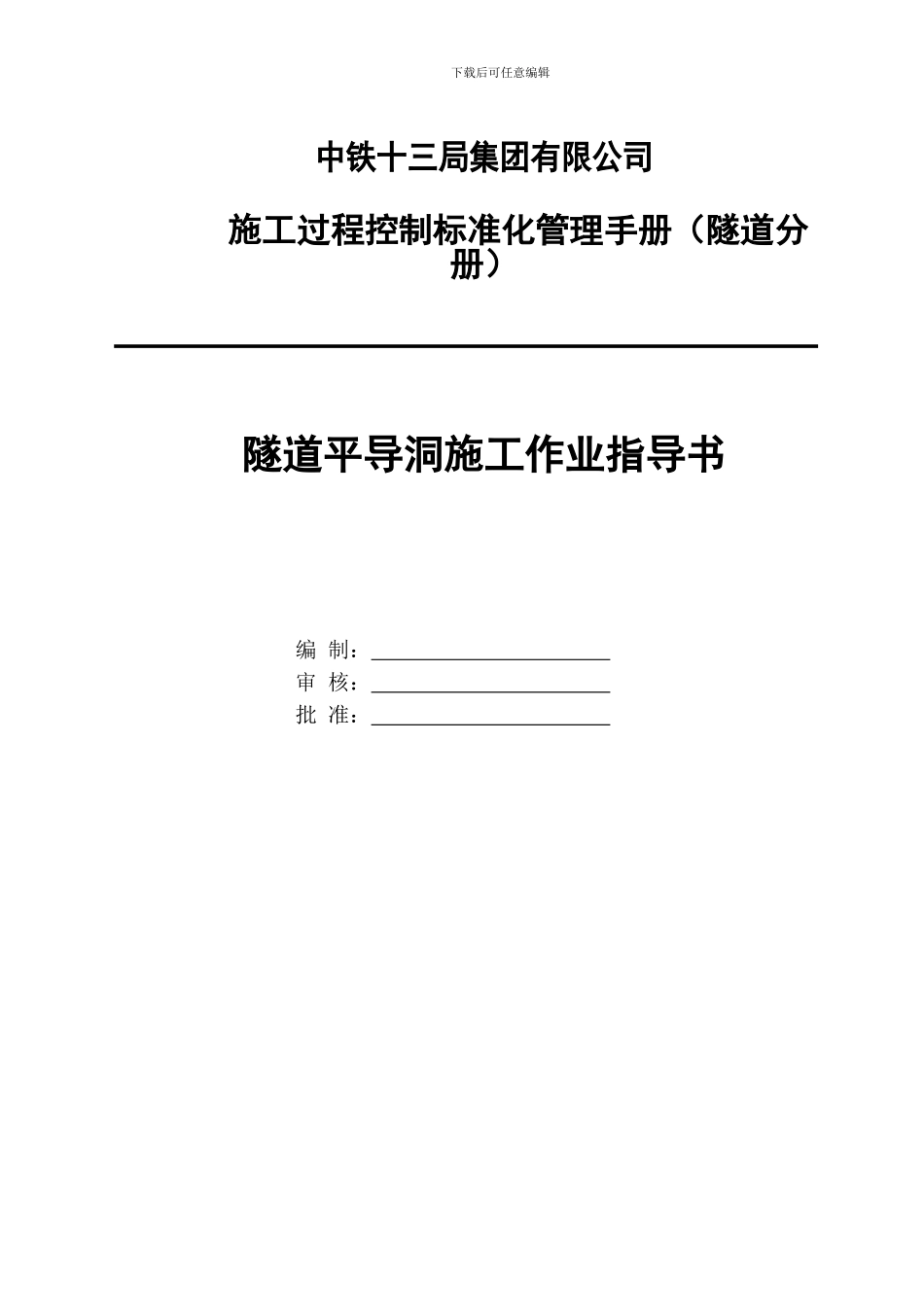 下载后可任意编辑

中铁十三局集团有限公司

施工过程控制标准化管理手册（隧道分册）

隧道平导洞施工作业指导书

编 制：______________________

审 核：______________________

批 准：______________________